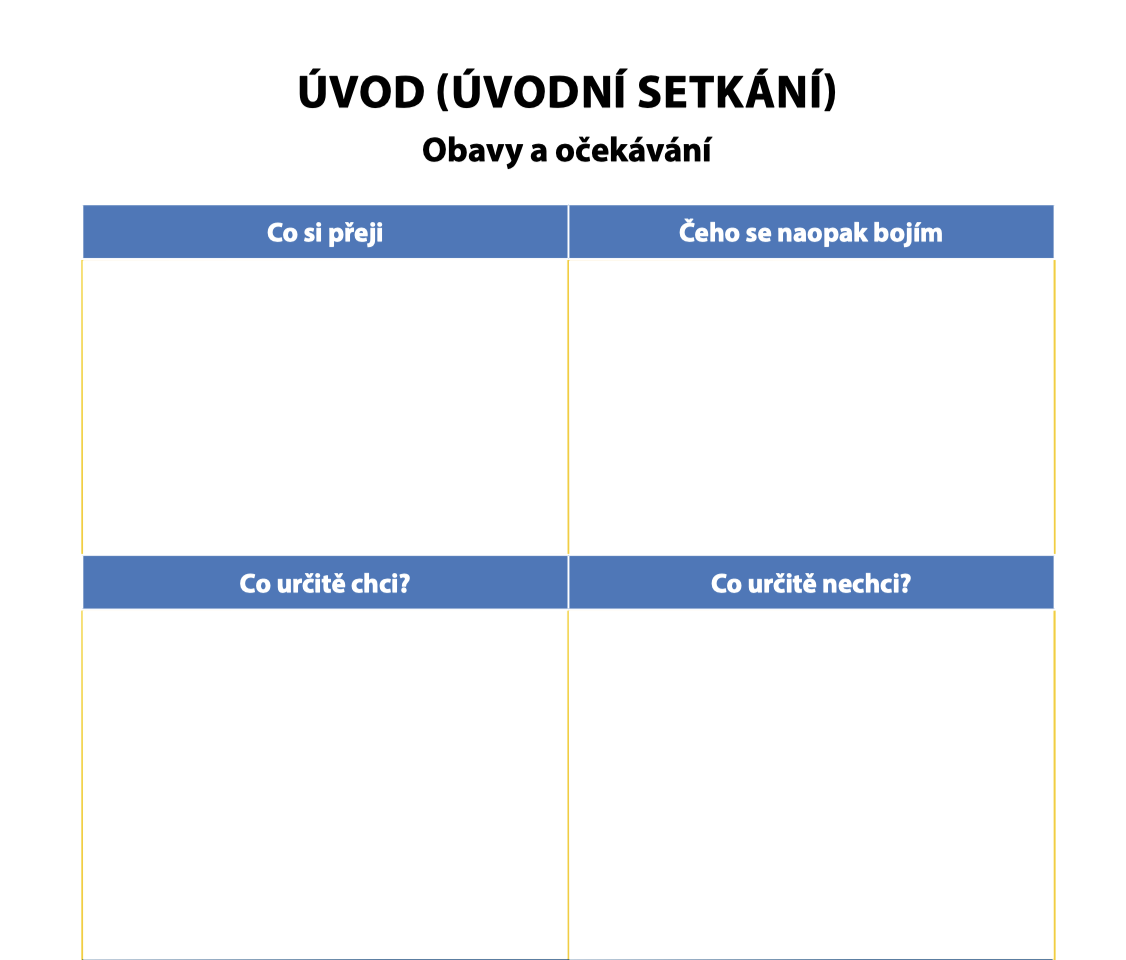 ÚVOD (ÚVODNÍ SETKÁNÍ)

Obavy a očekávání

| Co si přeji | Čeho se naopak bojím |
|---|---|
|  |  |
| Co určitě chci? | Co určitě nechci? |
|  |  |